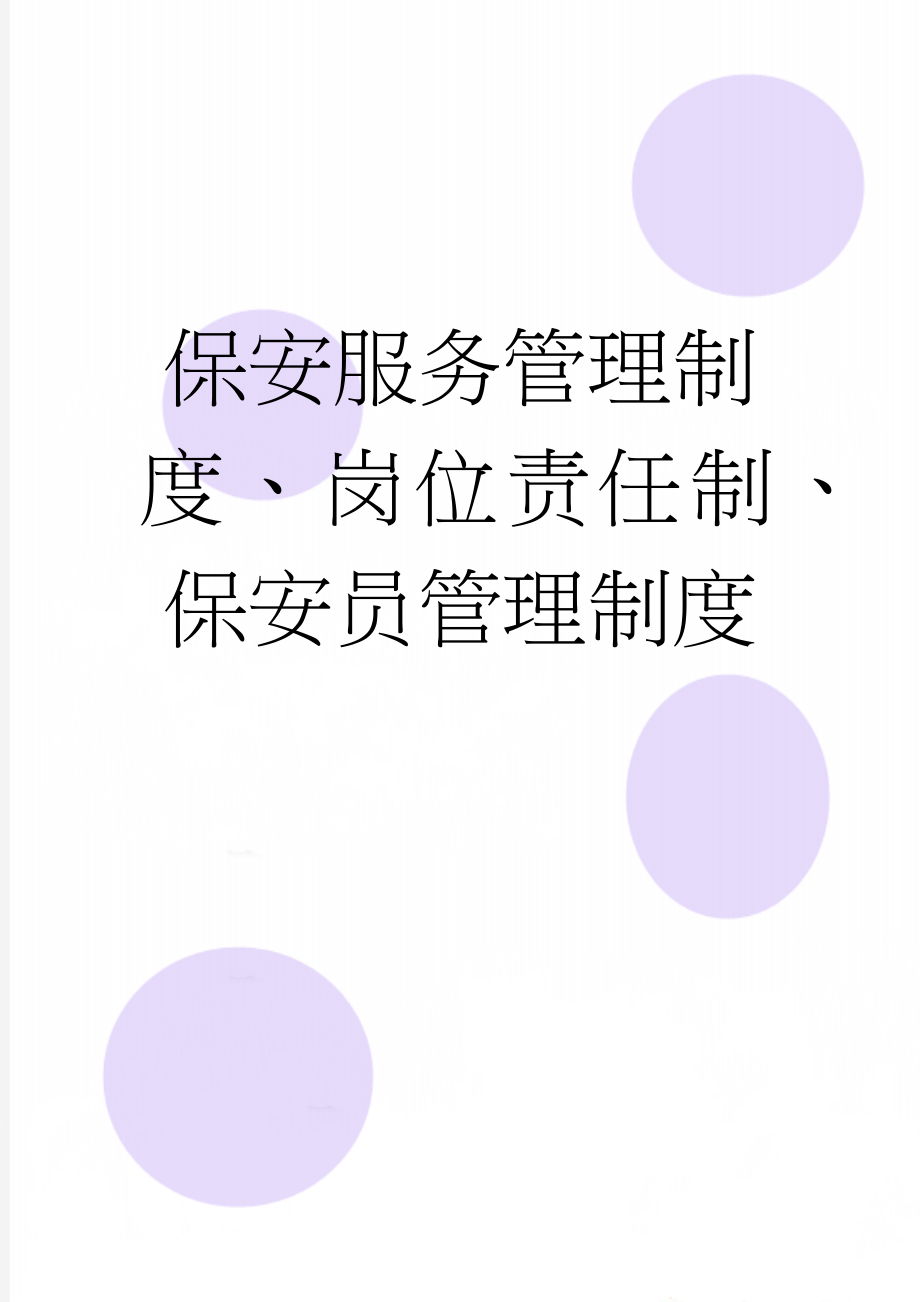 保安服务管理制度、岗位责任制、保安员管理制度